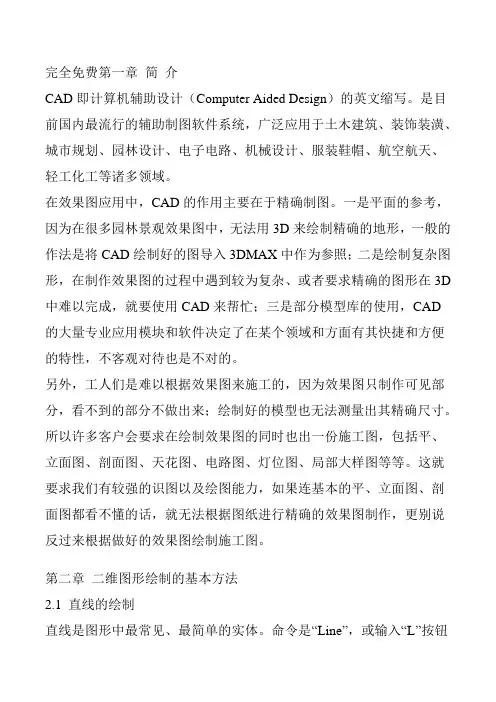 完全免费第一章 简 介

CAD 即计算机辅助设计（Computer Aided Design）的英文缩写。是目前国内最流行的辅助制图软件系统，广泛应用于土木建筑、装饰装潢、城市规划、园林设计、电子电路、机械设计、服装鞋帽、航空航天、轻工化工等诸多领域。

在效果图应用中，CAD 的作用主要在于精确制图。一是平面的参考，因为在很多园林景观效果图中，无法用 3D 来绘制精确的地形，一般的作法是将 CAD 绘制好的图导入 3DMAX 中作为参照；二是绘制复杂图形，在制作效果图的过程中遇到较为复杂、或者要求精确的图形在 3D 中难以完成，就要使用 CAD 来帮忙；三是部分模型库的使用，CAD 的大量专业应用模块和软件决定了在某个领域和方面有其快捷和方便的特性，不客观对待也是不对的。

另外，工人们是难以根据效果图来施工的，因为效果图只制作可见部分，看不到的部分不做出来；绘制好的模型也无法测量出其精确尺寸。所以许多客户会要求在绘制效果图的同时也出一份施工图，包括平、立面图、剖面图、天花图、电路图、灯位图、局部大样图等等。这就要求我们有较强的识图以及绘图能力，如果连基本的平、立面图、剖面图都看不懂的话，就无法根据图纸进行精确的效果图制作，更别说反过来根据做好的效果图绘制施工图。

第二章 二维图形绘制的基本方法

2.1 直线的绘制

直线是图形中最常见、最简单的实体。命令是“Line”，或输入“L”按钮